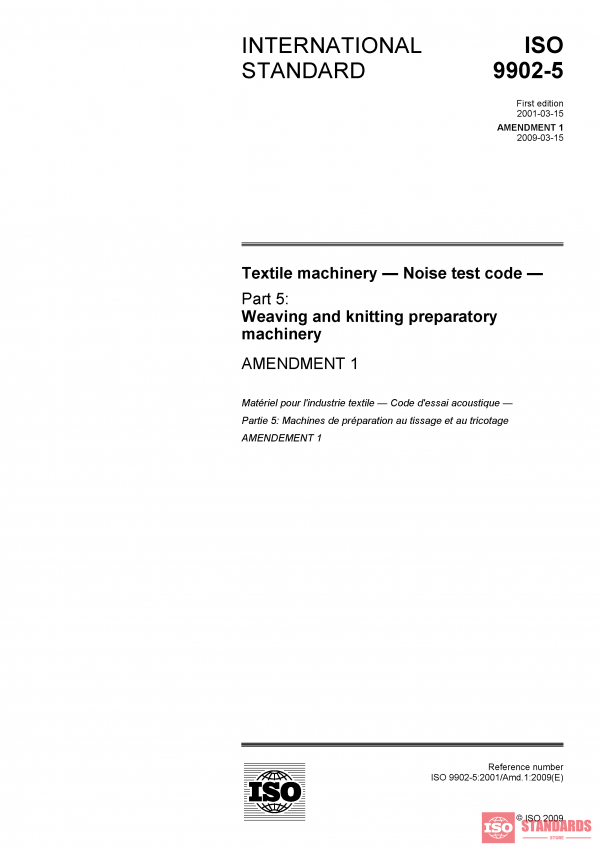 INTERNATIONAL STANDARD

ISO 9902-5

First edition
2001-03-15

AMENDMENT 1
2009-03-15

Textile machinery — Noise test code —

Part 5:
Weaving and knitting preparatory machinery

AMENDMENT 1

Matériel pour l'industrie textile — Code d'essai acoustique —

Partie 5: Machines de préparation au tissage et au tricotage

AMENDEMENT 1

ISO

Reference number
ISO 9902-5:2001/Amd.1:2009(E)

© ISO 2009

ISO STANDARDS
STORE